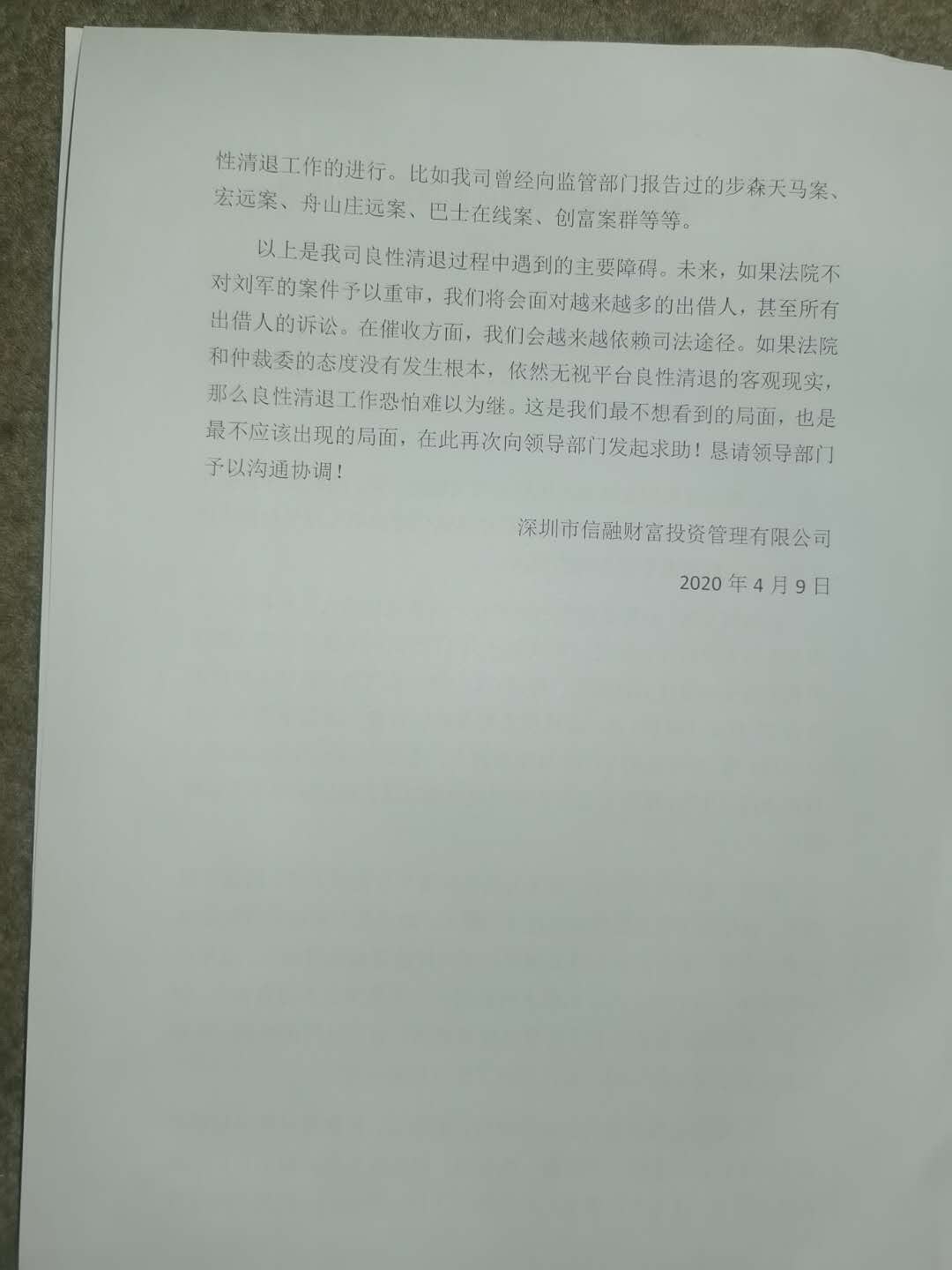 性清退工作的进行。比如我司曾经向监管部门报告过的步森天马案、宏远案、舟山庄远案、巴士在线案、创富案群等等。

以上是我司良性清退过程中遇到的主要障碍。未来，如果法院不对刘军的案件予以重审，我们将会面对越来越多的出借人，甚至所有出借人的诉讼。在催收方面，我们会越来越依赖司法途径。如果法院和仲裁委的态度没有发生根本，依然无视平台良性清退的客观现实，那么良性清退工作恐怕难以为继。这是我们最不想看到的局面，也是最不应该出现的局面，在此再次向领导部门发起求助！恳请领导部门予以沟通协调！

深圳市信融财富投资管理有限公司

2020年4月9日